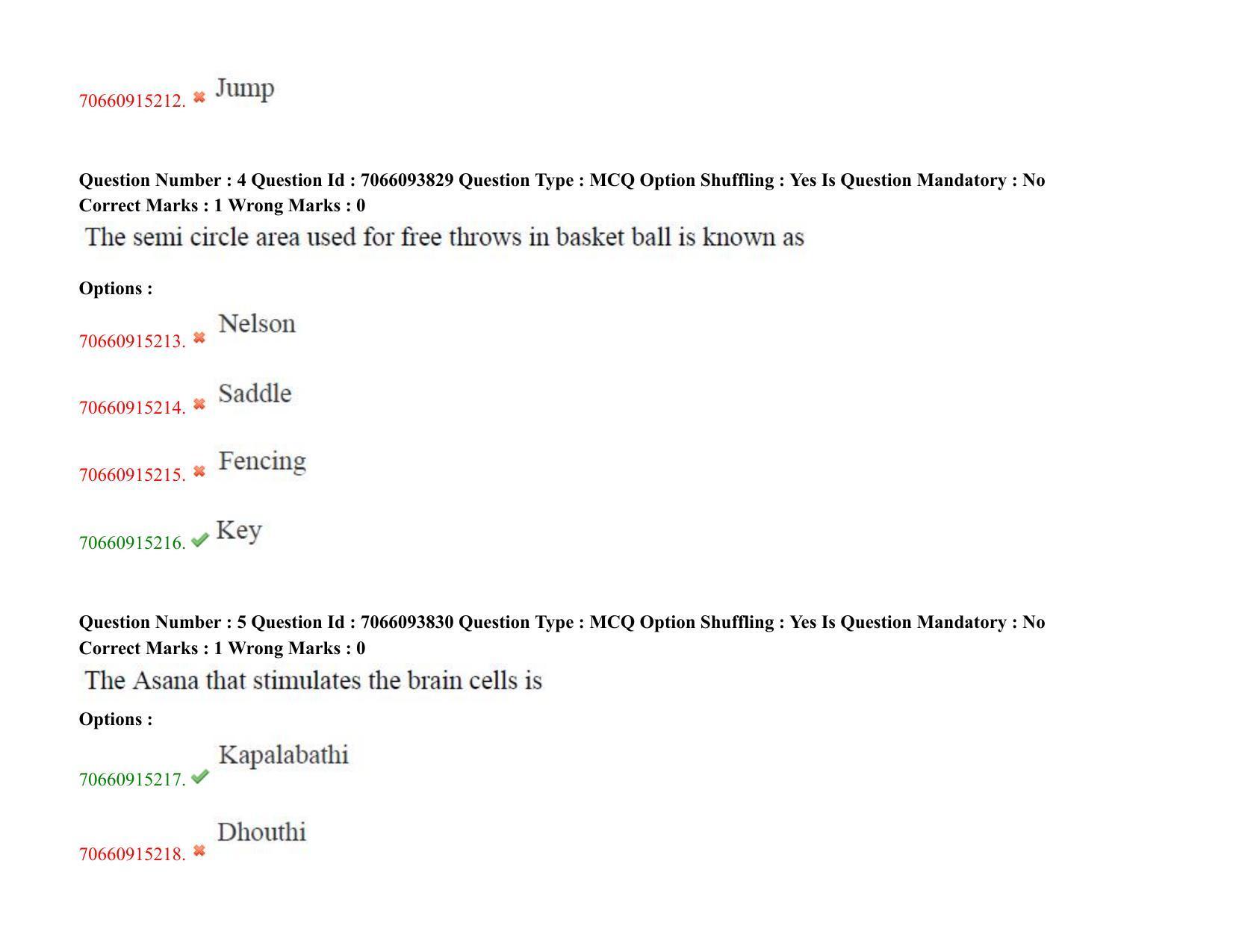 70660915212. ✖ Jump

Question Number : 4 Question Id : 7066093829 Question Type : MCQ Option Shuffling : Yes Is Question Mandatory : No Correct Marks : 1 Wrong Marks : 0

The semi circle area used for free throws in basket ball is known as

Options :

70660915213. ✖ Nelson

70660915214. ✖ Saddle

70660915215. ✖ Fencing

70660915216. ✔ Key

Question Number : 5 Question Id : 7066093830 Question Type : MCQ Option Shuffling : Yes Is Question Mandatory : No Correct Marks : 1 Wrong Marks : 0

The Asana that stimulates the brain cells is

Options :

70660915217. ✔ Kapalabathi

70660915218. ✖ Dhouthi